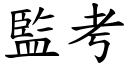 監考